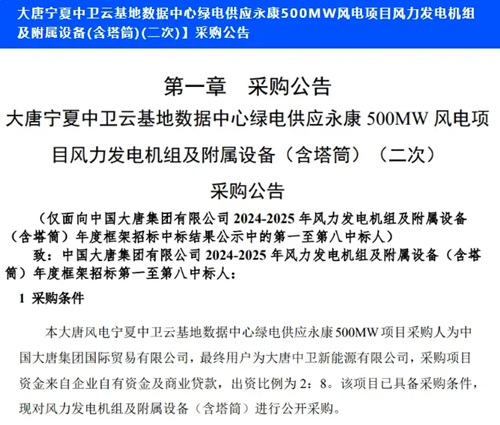 大唐宁夏中卫云基地数据中心绿电供应永康500MW风电项目风力发电机组及附属设备(含塔筒)(二次)】采购公告

第一章　采购公告

大唐宁夏中卫云基地数据中心绿电供应永康 500MW 风电项目风力发电机组及附属设备（含塔筒）（二次）

采购公告

（仅面向中国大唐集团有限公司 2024-2025 年风力发电机组及附属设备（含塔筒）年度框架招标中标结果公示中的第一至第八中标人）

致：中国大唐集团有限公司 2024-2025 年风力发电机组及附属设备（含塔筒）年度框架招标第一至第八中标人：

1 采购条件

本大唐风电宁夏中卫云基地数据中心绿电供应永康 500MW 项目采购人为中国大唐集团国际贸易有限公司，最终用户为大唐中卫新能源有限公司，采购项目资金来自企业自有资金及商业贷款，出资比例为 2：8。该项目已具备采购条件，现对风力发电机组及附属设备（含塔筒）进行公开采购。